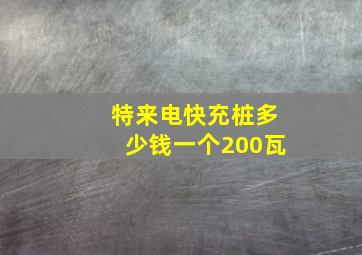 特来电快充桩多少钱一个200瓦